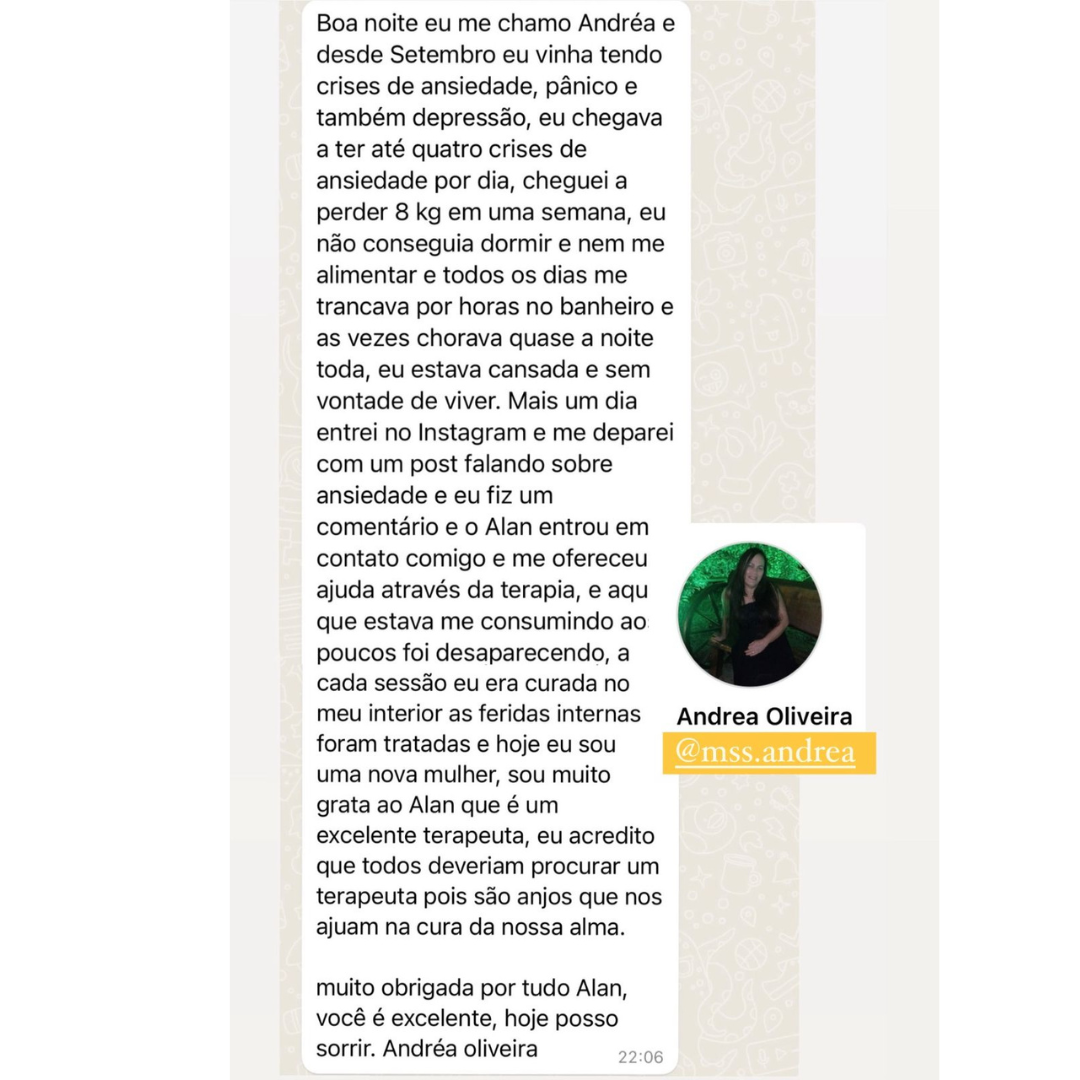 Boa noite eu me chamo Andréa e desde Setembro eu vinha tendo crises de ansiedade, pânico e também depressão, eu chegava a ter até quatro crises de ansiedade por dia, cheguei a perder 8 kg em uma semana, eu não conseguia dormir e nem me alimentar e todos os dias me trancava por horas no banheiro e as vezes chorava quase a noite toda, eu estava cansada e sem vontade de viver. Mais um dia entrei no Instagram e me deparei com um post falando sobre ansiedade e eu fiz um comentário e o Alan entrou em contato comigo e me ofereceu ajuda através da terapia, e aqu que estava me consumindo ao poucos foi desaparecendo, a cada sessão eu era curada no meu interior as feridas internas foram tratadas e hoje eu sou uma nova mulher, sou muito grata ao Alan que é um excelente terapeuta, eu acredito que todos deveriam procurar um terapeuta pois são anjos que nos ajuam na cura da nossa alma.

muito obrigada por tudo Alan, você é excelente, hoje posso sorrir. Andréa oliveira

22:06

Andrea Oliveira
@mss.andrea